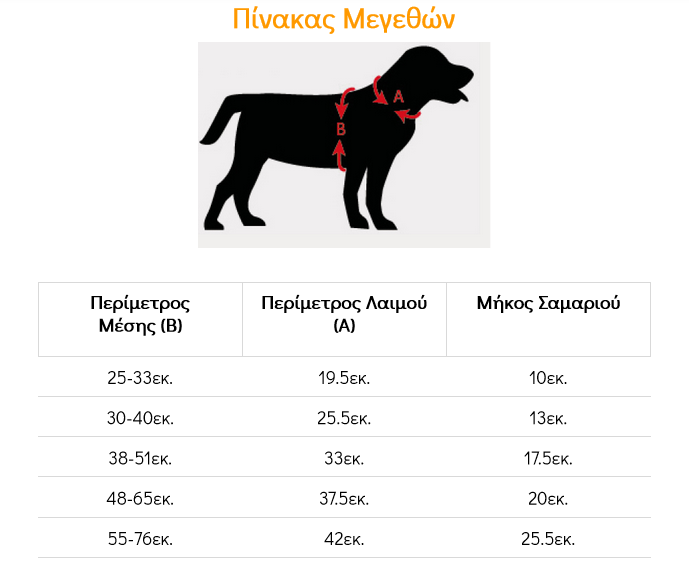 Πίνακας Μεγεθών

A

B

| Περίμετρος Μέσης (B) | Περίμετρος Λαιμού (A) | Μήκος Σαμαριού |
|---|---|---|
| 25-33εκ. | 19.5εκ. | 10εκ. |
| 30-40εκ. | 25.5εκ. | 13εκ. |
| 38-51εκ. | 33εκ. | 17.5εκ. |
| 48-65εκ. | 37.5εκ. | 20εκ. |
| 55-76εκ. | 42εκ. | 25.5εκ. |